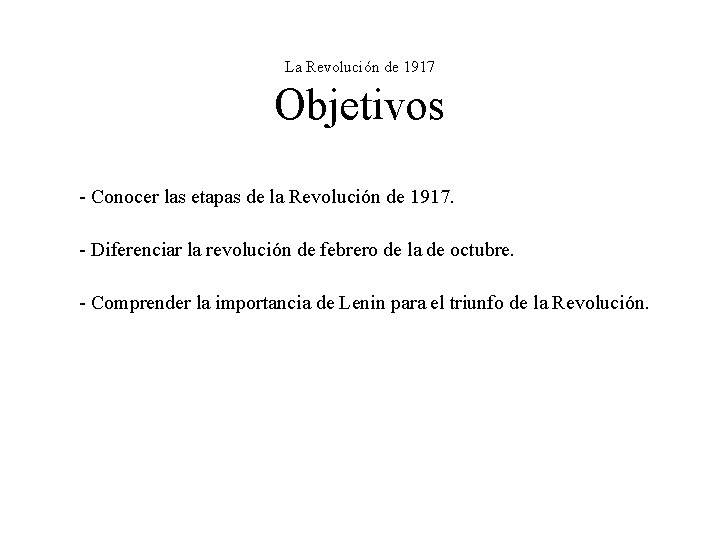 La Revolución de 1917

Objetivos

- Conocer las etapas de la Revolución de 1917.

- Diferenciar la revolución de febrero de la de octubre.

- Comprender la importancia de Lenin para el triunfo de la Revolución.